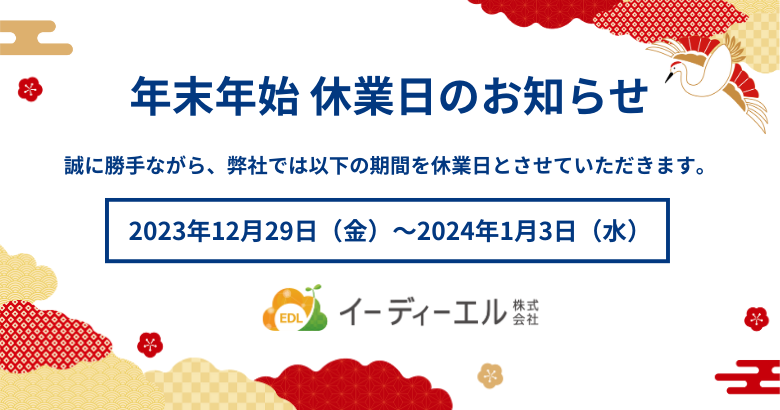 年末年始 休業日のお知らせ

誠に勝手ながら、弊社では以下の期間を休業日とさせていただきます。

2023年12月29日（金）～2024年1月3日（水）

EDL イーディーエル 株式会社